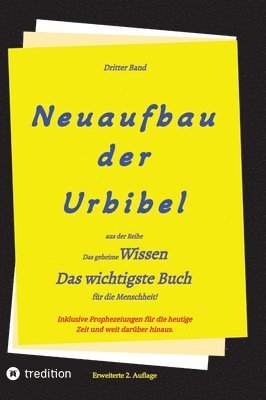 Dritter Band

Neuaufbau der Urbibel

aus der Reihe

Das geheime Wissen

Das wichtigste Buch

für die Menschheit!

Inklusive Prophezeiungen für die heutige Zeit und weit darüber hinaus.

tredition

Erweiterte 2. Auflage